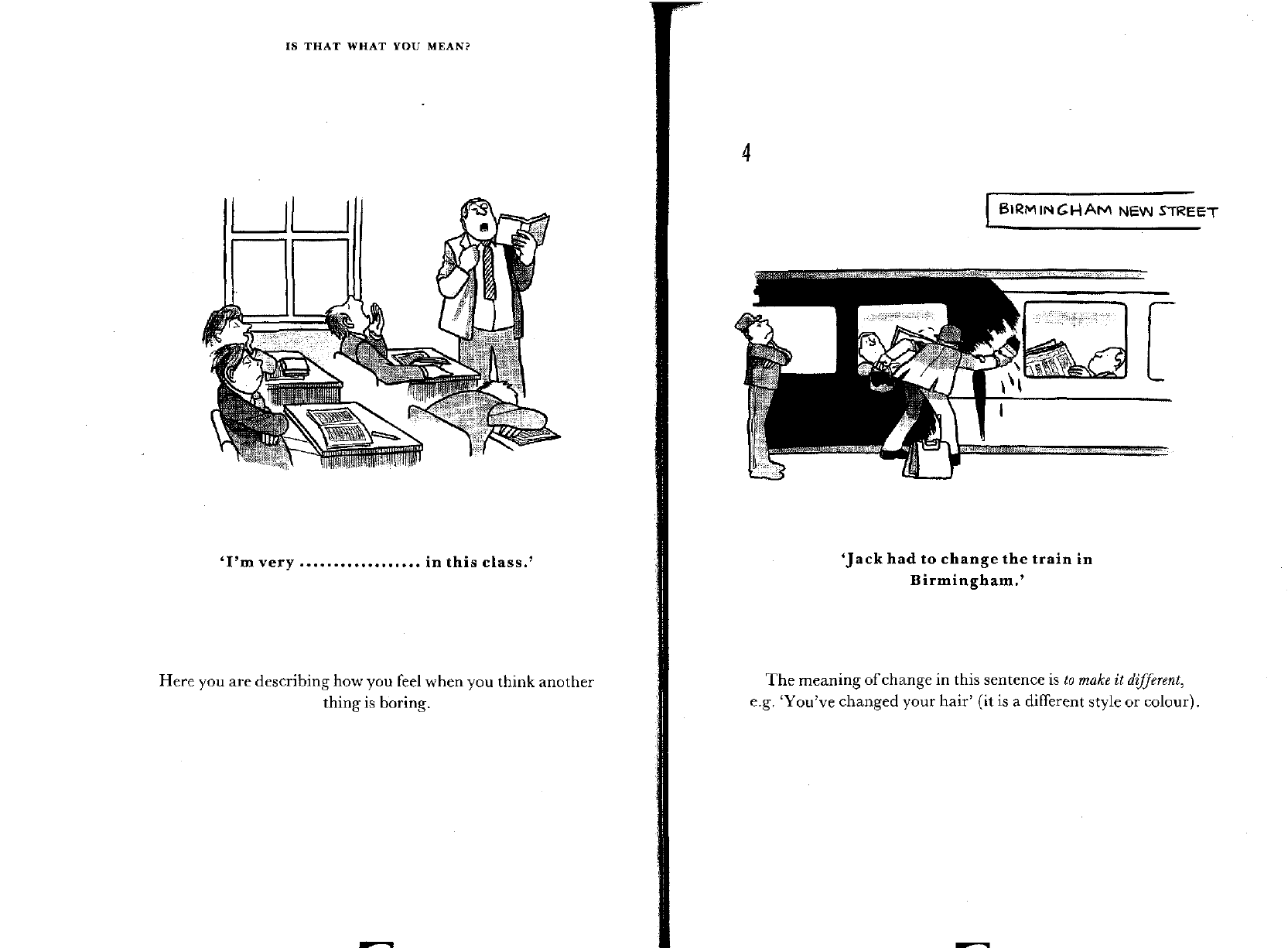 IS THAT WHAT YOU MEAN?

'I'm very ____ in this class.'

Here you are describing how you feel when you think another thing is boring.

4

BIRMINGHAM NEW STREET

'Jack had to change the train in Birmingham.'

The meaning of change in this sentence is to make it different, e.g. 'You've changed your hair' (it is a different style or colour).